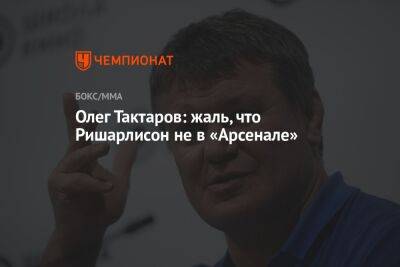 ЧЕМПИОНАТ

БОКС/ММА

Олег Тактаров: жаль, что Ришарлисон не в «Арсенале»